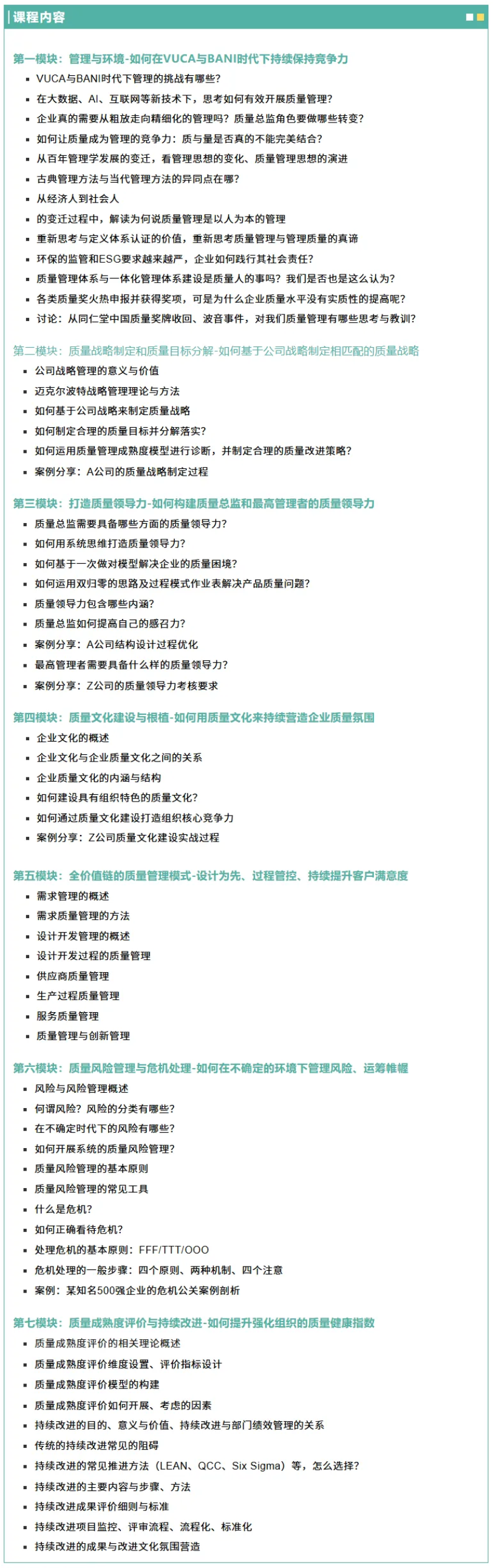 课程内容

第一模块：管理与环境-如何在VUCA与BANI时代下持续保持竞争力
• VUCA与BANI时代下管理的挑战有哪些？
• 在大数据、AI、互联网等新技术下，思考如何有效开展质量管理？
• 企业真的需要从粗放走向精细化的管理吗？质量总监角色要做哪些转变？
• 如何让质量成为管理的竞争力：质与量是否真的不能完美结合？
• 从百年管理学发展的变迁，看管理思想的变化、质量管理思想的演进
• 古典管理方法与当代管理方法的异同点在哪？
• 从经济人到社会人
• 的变迁过程中，解读为何说质量管理是以人为本的管理
• 重新思考与定义体系认证的价值，重新思考质量管理与管理质量的真谛
• 环保的监管和ESG要求越来越严，企业如何践行其社会责任？
• 质量管理体系与一体化管理体系建设是质量人的事吗？我们是否也是这么认为？
• 各类质量奖火热申报并获得奖项，可是为什么企业质量水平没有实质性的提高呢？
• 讨论：从同仁堂中国质量奖牌收回、波音事件，对我们质量管理有哪些思考与教训？

第二模块：质量战略制定和质量目标分解-如何基于公司战略制定相匹配的质量战略
• 公司战略管理的意义与价值
• 迈克尔波特战略管理理论与方法
• 如何基于公司战略来制定质量战略
• 如何制定合理的质量目标并分解落实？
• 如何运用质量管理成熟度模型进行诊断，并制定合理的质量改进策略？
• 案例分享：A公司的质量战略制定过程

第三模块：打造质量领导力-如何构建质量总监和最高管理者的质量领导力
• 质量总监需要具备哪些方面的质量领导力？
• 如何用系统思维打造质量领导力？
• 如何基于一次做对模型解决企业的质量困境？
• 如何运用双归零的思路及过程模式作业表解决产品质量问题？
• 质量领导力包含哪些内涵？
• 质量总监如何提高自己的感召力？
• 案例分享：A公司结构设计过程优化
• 最高管理者需要具备什么样的质量领导力？
• 案例分享：Z公司的质量领导力考核要求

第四模块：质量文化建设与根植-如何用质量文化来持续营造企业质量氛围
• 企业文化的概述
• 企业文化与企业质量文化之间的关系
• 企业质量文化的内涵与结构
• 如何建设具有组织特色的质量文化？
• 如何通过质量文化建设打造组织核心竞争力
• 案例分享：Z公司质量文化建设实战过程

第五模块：全价值链的质量管理模式-设计为先、过程管控、持续提升客户满意度
• 需求管理的概述
• 需求质量管理的方法
• 设计开发管理的概述
• 设计开发过程的质量管理
• 供应商质量管理
• 生产过程质量管理
• 服务质量管理
• 质量管理与创新管理

第六模块：质量风险管理与危机处理-如何在不确定的环境下管理风险、运筹帷幄
• 风险与风险管理概述
• 何谓风险？风险的分类有哪些？
• 在不确定时代下的风险有哪些？
• 如何开展系统的质量风险管理？
• 质量风险管理的基本原则
• 质量风险管理的常见工具
• 什么是危机？
• 如何正确看待危机？
• 处理危机的基本原则：FFF/TTT/OOO
• 危机处理的一般步骤：四个原则、两种机制、四个注意
• 案例：某知名500强企业的危机公关案例剖析

第七模块：质量成熟度评价与持续改进-如何提升强化组织的质量健康指数
• 质量成熟度评价的相关理论概述
• 质量成熟度评价维度设置、评价指标设计
• 质量成熟度评价模型的构建
• 质量成熟度评价如何开展、考虑的因素
• 持续改进的目的、意义与价值、持续改进与部门绩效管理的关系
• 传统的持续改进常见的阻碍
• 持续改进的常见推进方法（LEAN、QCC、Six Sigma）等，怎么选择？
• 持续改进的主要内容与步骤、方法
• 持续改进成果评价细则与标准
• 持续改进项目监控、评审流程、流程化、标准化
• 持续改进的成果与改进文化氛围营造